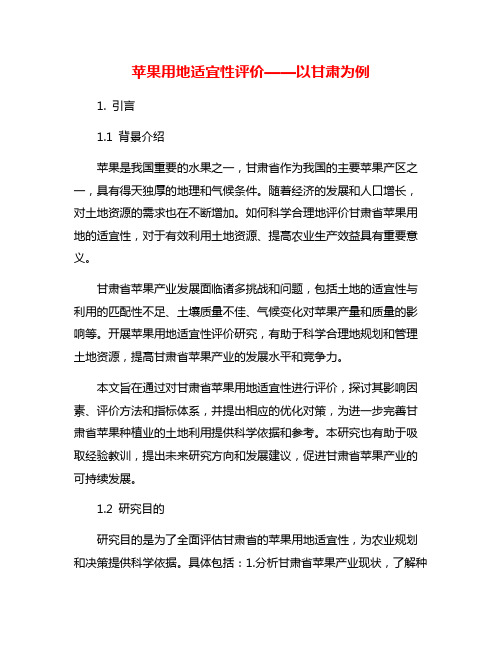 苹果用地适宜性评价——以甘肃为例

1. 引言

1.1 背景介绍

苹果是我国重要的水果之一，甘肃省作为我国的主要苹果产区之一，具有得天独厚的地理和气候条件。随着经济的发展和人口增长，对土地资源的需求也在不断增加。如何科学合理地评价甘肃省苹果用地的适宜性，对于有效利用土地资源、提高农业生产效益具有重要意义。

甘肃省苹果产业发展面临诸多挑战和问题，包括土地的适宜性与利用的匹配性不足、土壤质量不佳、气候变化对苹果产量和质量的影响等。开展苹果用地适宜性评价研究，有助于科学合理地规划和管理土地资源，提高甘肃省苹果产业的发展水平和竞争力。

本文旨在通过对甘肃省苹果用地适宜性进行评价，探讨其影响因素、评价方法和指标体系，并提出相应的优化对策，为进一步完善甘肃省苹果种植业的土地利用提供科学依据和参考。本研究也有助于吸取经验教训，提出未来研究方向和发展建议，促进甘肃省苹果产业的可持续发展。

1.2 研究目的

研究目的是为了全面评估甘肃省的苹果用地适宜性，为农业规划和决策提供科学依据。具体包括：1.分析甘肃省苹果产业现状，了解种